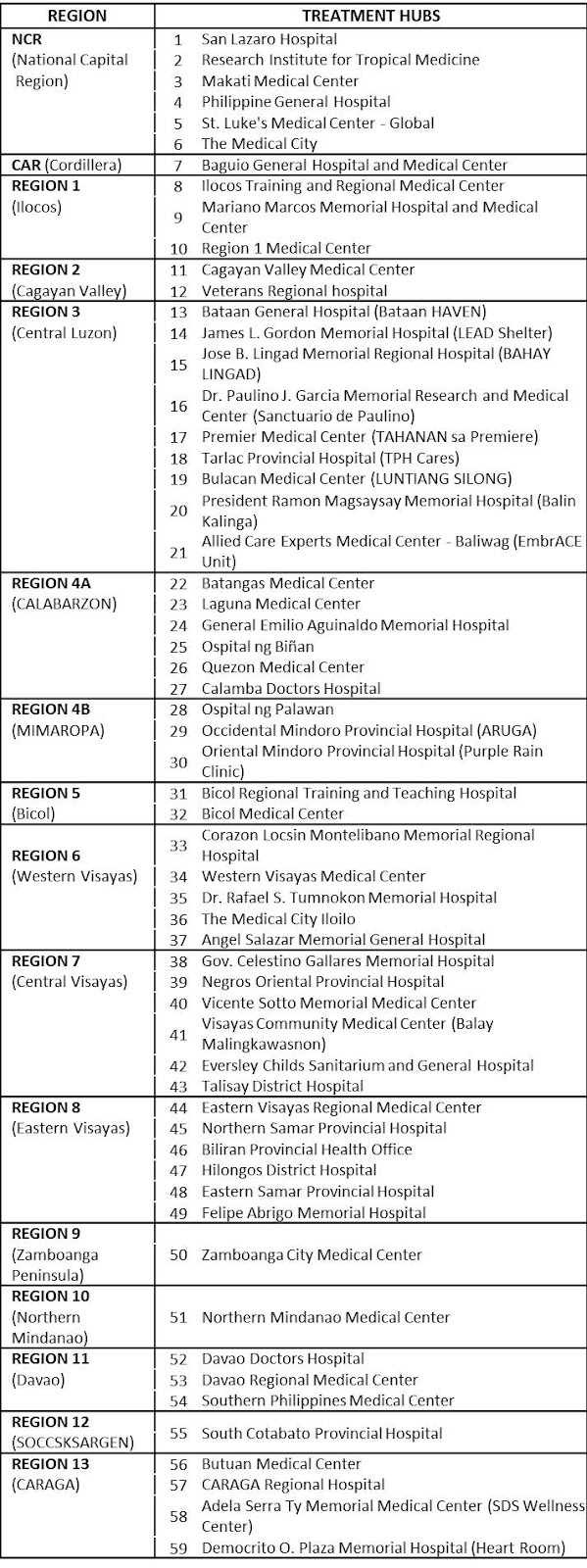 | REGION | | TREATMENT HUBS |
|---|---|---|
| NCR (National Capital Region) | 1 | San Lazaro Hospital |
| | 2 | Research Institute for Tropical Medicine |
| | 3 | Makati Medical Center |
| | 4 | Philippine General Hospital |
| | 5 | St. Luke's Medical Center - Global |
| | 6 | The Medical City |
| CAR (Cordillera) | 7 | Baguio General Hospital and Medical Center |
| REGION 1 (Ilocos) | 8 | Ilocos Training and Regional Medical Center |
| | 9 | Mariano Marcos Memorial Hospital and Medical Center |
| | 10 | Region 1 Medical Center |
| REGION 2 (Cagayan Valley) | 11 | Cagayan Valley Medical Center |
| | 12 | Veterans Regional hospital |
| REGION 3 (Central Luzon) | 13 | Bataan General Hospital (Bataan HAVEN) |
| | 14 | James L. Gordon Memorial Hospital (LEAD Shelter) |
| | 15 | Jose B. Lingad Memorial Regional Hospital (BAHAY LINGAD) |
| | 16 | Dr. Paulino J. Garcia Memorial Research and Medical Center (Sanctuario de Paulino) |
| | 17 | Premier Medical Center (TAHANAN sa Premiere) |
| | 18 | Tarlac Provincial Hospital (TPH Cares) |
| | 19 | Bulacan Medical Center (LUNTIANG SILONG) |
| | 20 | President Ramon Magsaysay Memorial Hospital (Balin Kalinga) |
| | 21 | Allied Care Experts Medical Center - Baliwag (EmbrACE Unit) |
| REGION 4A (CALABARZON) | 22 | Batangas Medical Center |
| | 23 | Laguna Medical Center |
| | 24 | General Emilio Aguinaldo Memorial Hospital |
| | 25 | Ospital ng Biñan |
| | 26 | Quezon Medical Center |
| | 27 | Calamba Doctors Hospital |
| REGION 4B (MIMAROPA) | 28 | Ospital ng Palawan |
| | 29 | Occidental Mindoro Provincial Hospital (ARUGA) |
| | 30 | Oriental Mindoro Provincial Hospital (Purple Rain Clinic) |
| REGION 5 (Bicol) | 31 | Bicol Regional Training and Teaching Hospital |
| | 32 | Bicol Medical Center |
| REGION 6 (Western Visayas) | 33 | Corazon Locsin Montelibano Memorial Regional Hospital |
| | 34 | Western Visayas Medical Center |
| | 35 | Dr. Rafael S. Tumnokon Memorial Hospital |
| | 36 | The Medical City Iloilo |
| | 37 | Angel Salazar Memorial General Hospital |
| REGION 7 (Central Visayas) | 38 | Gov. Celestino Gallares Memorial Hospital |
| | 39 | Negros Oriental Provincial Hospital |
| | 40 | Vicente Sotto Memorial Medical Center |
| | 41 | Visayas Community Medical Center (Balay Malingkawasnon) |
| | 42 | Eversley Childs Sanitarium and General Hospital |
| | 43 | Talisay District Hospital |
| REGION 8 (Eastern Visayas) | 44 | Eastern Visayas Regional Medical Center |
| | 45 | Northern Samar Provincial Hospital |
| | 46 | Biliran Provincial Health Office |
| | 47 | Hilongos District Hospital |
| | 48 | Eastern Samar Provincial Hospital |
| | 49 | Felipe Abrigo Memorial Hospital |
| REGION 9 (Zamboanga Peninsula) | 50 | Zamboanga City Medical Center |
| REGION 10 (Northern Mindanao) | 51 | Northern Mindanao Medical Center |
| REGION 11 (Davao) | 52 | Davao Doctors Hospital |
| | 53 | Davao Regional Medical Center |
| | 54 | Southern Philippines Medical Center |
| REGION 12 (SOCCSKSARGEN) | 55 | South Cotabato Provincial Hospital |
| REGION 13 (CARAGA) | 56 | Butuan Medical Center |
| | 57 | CARAGA Regional Hospital |
| | 58 | Adela Serra Ty Memorial Medical Center (SDS Wellness Center) |
| | 59 | Democrito O. Plaza Memorial Hospital (Heart Room) |